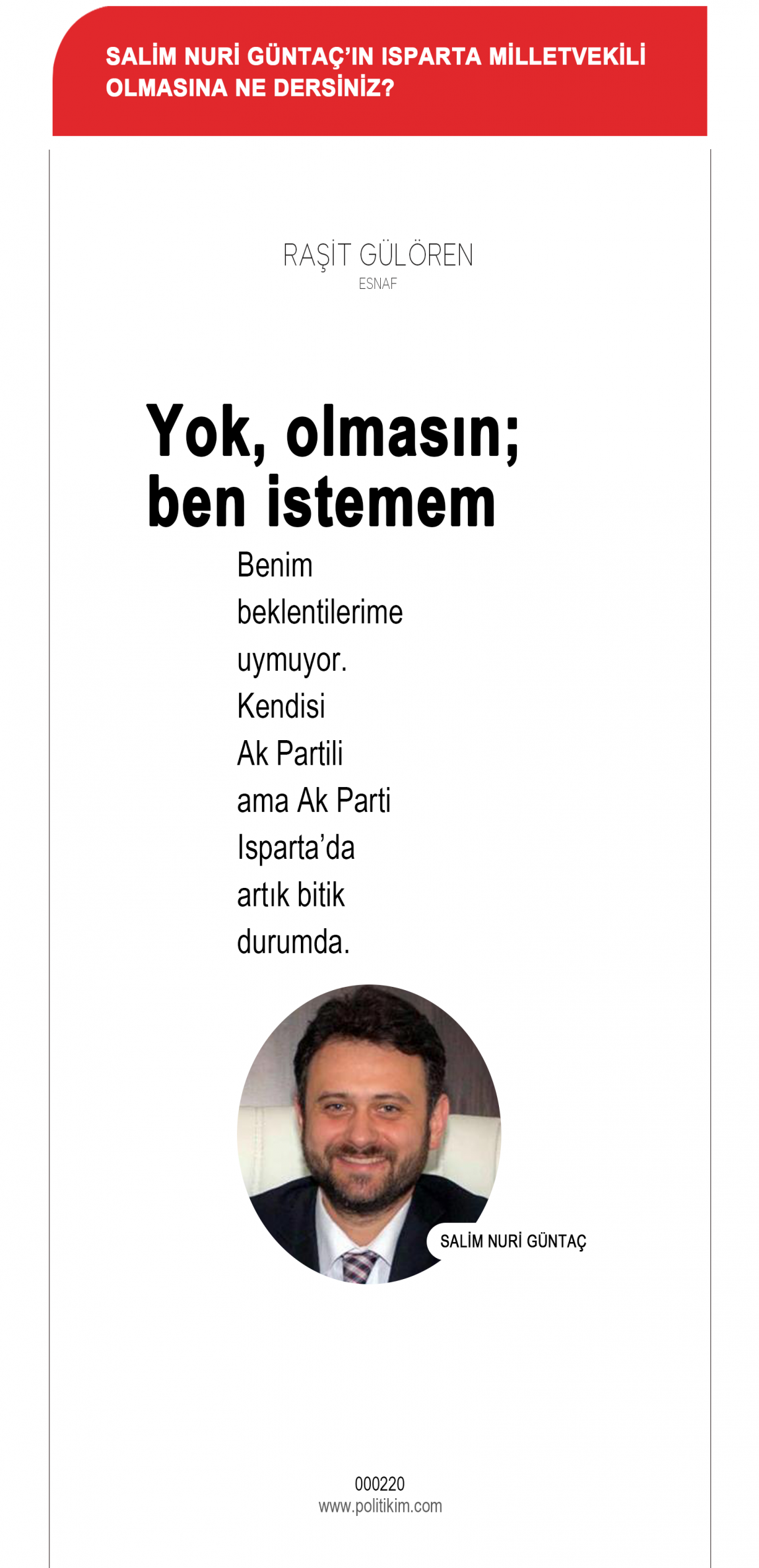 SALİM NURİ GÜNTAÇ'IN ISPARTA MİLLETVEKİLİ OLMASINA NE DERSİNİZ?

RAŞİT GÜLÖREN
ESNAF

Yok, olmasın; ben istemem

Benim beklentilerime uymuyor. Kendisi Ak Partili ama Ak Parti Isparta'da artık bitik durumda.

SALİM NURİ GÜNTAÇ

000220
www.politikim.com